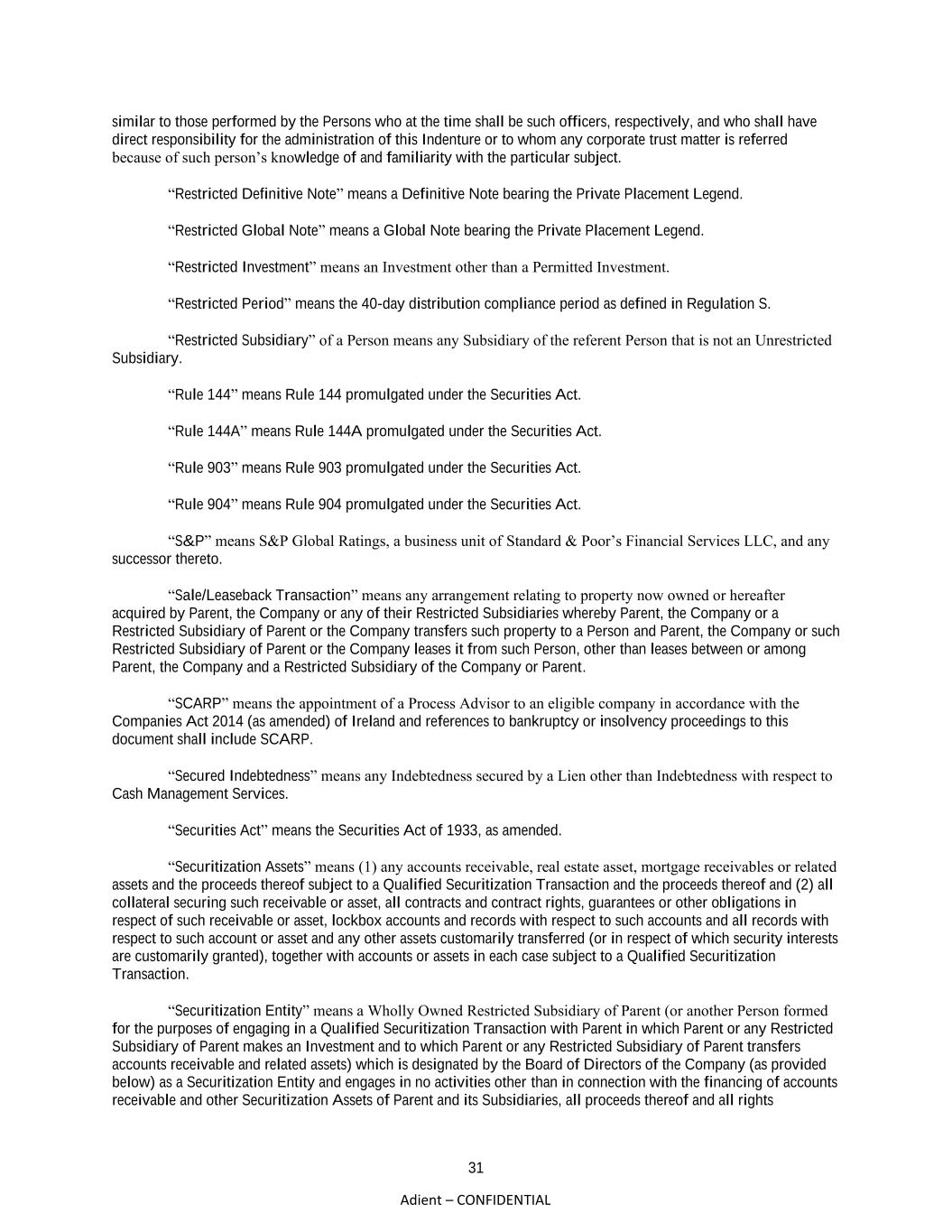 similar to those performed by the Persons who at the time shall be such officers, respectively, and who shall have direct responsibility for the administration of this Indenture or to whom any corporate trust matter is referred because of such person’s knowledge of and familiarity with the particular subject.

“Restricted Definitive Note” means a Definitive Note bearing the Private Placement Legend.

“Restricted Global Note” means a Global Note bearing the Private Placement Legend.

“Restricted Investment” means an Investment other than a Permitted Investment.

“Restricted Period” means the 40-day distribution compliance period as defined in Regulation S.

“Restricted Subsidiary” of a Person means any Subsidiary of the referent Person that is not an Unrestricted Subsidiary.

“Rule 144” means Rule 144 promulgated under the Securities Act.

“Rule 144A” means Rule 144A promulgated under the Securities Act.

“Rule 903” means Rule 903 promulgated under the Securities Act.

“Rule 904” means Rule 904 promulgated under the Securities Act.

“S&P” means S&P Global Ratings, a business unit of Standard & Poor’s Financial Services LLC, and any successor thereto.

“Sale/Leaseback Transaction” means any arrangement relating to property now owned or hereafter acquired by Parent, the Company or any of their Restricted Subsidiaries whereby Parent, the Company or a Restricted Subsidiary of Parent or the Company transfers such property to a Person and Parent, the Company or such Restricted Subsidiary of Parent or the Company leases it from such Person, other than leases between or among Parent, the Company and a Restricted Subsidiary of the Company or Parent.

“SCARP” means the appointment of a Process Advisor to an eligible company in accordance with the Companies Act 2014 (as amended) of Ireland and references to bankruptcy or insolvency proceedings to this document shall include SCARP.

“Secured Indebtedness” means any Indebtedness secured by a Lien other than Indebtedness with respect to Cash Management Services.

“Securities Act” means the Securities Act of 1933, as amended.

“Securitization Assets” means (1) any accounts receivable, real estate asset, mortgage receivables or related assets and the proceeds thereof subject to a Qualified Securitization Transaction and the proceeds thereof and (2) all collateral securing such receivable or asset, all contracts and contract rights, guarantees or other obligations in respect of such receivable or asset, lockbox accounts and records with respect to such accounts and all records with respect to such account or asset and any other assets customarily transferred (or in respect of which security interests are customarily granted), together with accounts or assets in each case subject to a Qualified Securitization Transaction.

“Securitization Entity” means a Wholly Owned Restricted Subsidiary of Parent (or another Person formed for the purposes of engaging in a Qualified Securitization Transaction with Parent in which Parent or any Restricted Subsidiary of Parent makes an Investment and to which Parent or any Restricted Subsidiary of Parent transfers accounts receivable and related assets) which is designated by the Board of Directors of the Company (as provided below) as a Securitization Entity and engages in no activities other than in connection with the financing of accounts receivable and other Securitization Assets of Parent and its Subsidiaries, all proceeds thereof and all rights

31

Adient – CONFIDENTIAL